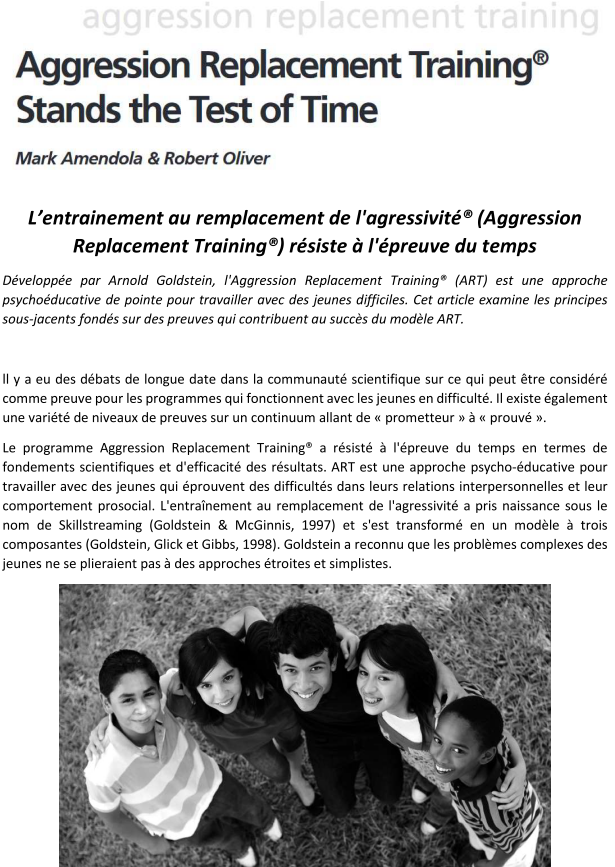 aggression replacement training

Aggression Replacement Training®
Stands the Test of Time

Mark Amendola & Robert Oliver

L'entrainement au remplacement de l'agressivité® (Aggression Replacement Training®) résiste à l'épreuve du temps

Développée par Arnold Goldstein, l'Aggression Replacement Training® (ART) est une approche psychoéducative de pointe pour travailler avec des jeunes difficiles. Cet article examine les principes sous-jacents fondés sur des preuves qui contribuent au succès du modèle ART.

Il y a eu des débats de longue date dans la communauté scientifique sur ce qui peut être considéré comme preuve pour les programmes qui fonctionnent avec les jeunes en difficulté. Il existe également une variété de niveaux de preuves sur un continuum allant de « prometteur » à « prouvé ».

Le programme Aggression Replacement Training® a résisté à l'épreuve du temps en termes de fondements scientifiques et d'efficacité des résultats. ART est une approche psycho-éducative pour travailler avec des jeunes qui éprouvent des difficultés dans leurs relations interpersonnelles et leur comportement prosocial. L'entraînement au remplacement de l'agressivité a pris naissance sous le nom de Skillstreaming (Goldstein & McGinnis, 1997) et s'est transformé en un modèle à trois composantes (Goldstein, Glick et Gibbs, 1998). Goldstein a reconnu que les problèmes complexes des jeunes ne se plieraient pas à des approches étroites et simplistes.